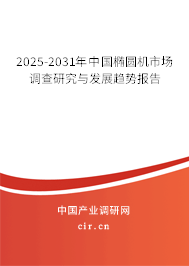 2025-2031年中国椭圆机市场调查研究与发展趋势报告

中国产业调研网

cir.cn